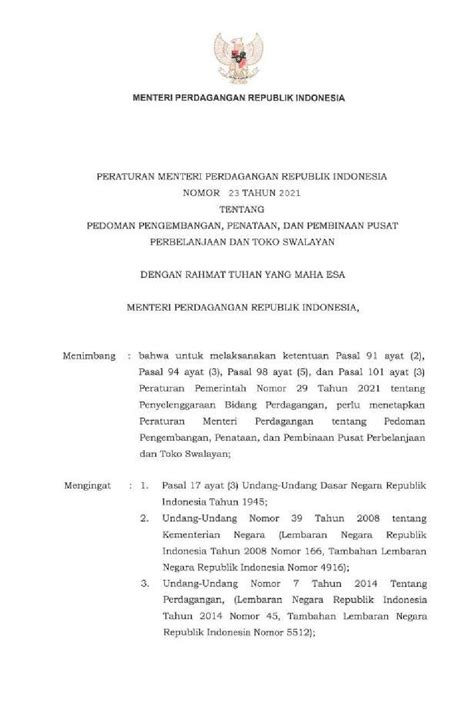 MENTERI PERDAGANGAN REPUBLIK INDONESIA

PERATURAN MENTERI PERDAGANGAN REPUBLIK INDONESIA
NOMOR 23 TAHUN 2021
TENTANG
PEDOMAN PENGEMBANGAN, PENATAAN, DAN PEMBINAAN PUSAT PERBELANJAAN DAN TOKO SWALAYAN

DENGAN RAHMAT TUHAN YANG MAHA ESA

MENTERI PERDAGANGAN REPUBLIK INDONESIA,

Menimbang : bahwa untuk melaksanakan ketentuan Pasal 91 ayat (2), Pasal 94 ayat (3), Pasal 98 ayat (5), dan Pasal 101 ayat (3) Peraturan Pemerintah Nomor 29 Tahun 2021 tentang Penyelenggaraan Bidang Perdagangan, perlu menetapkan Peraturan Menteri Perdagangan tentang Pedoman Pengembangan, Penataan, dan Pembinaan Pusat Perbelanjaan dan Toko Swalayan;

Mengingat : 1. Pasal 17 ayat (3) Undang-Undang Dasar Negara Republik Indonesia Tahun 1945;
2. Undang-Undang Nomor 39 Tahun 2008 tentang Kementerian Negara (Lembaran Negara Republik Indonesia Tahun 2008 Nomor 166, Tambahan Lembaran Negara Republik Indonesia Nomor 4916);
3. Undang-Undang Nomor 7 Tahun 2014 Tentang Perdagangan, (Lembaran Negara Republik Indonesia Tahun 2014 Nomor 45, Tambahan Lembaran Negara Republik Indonesia Nomor 5512);